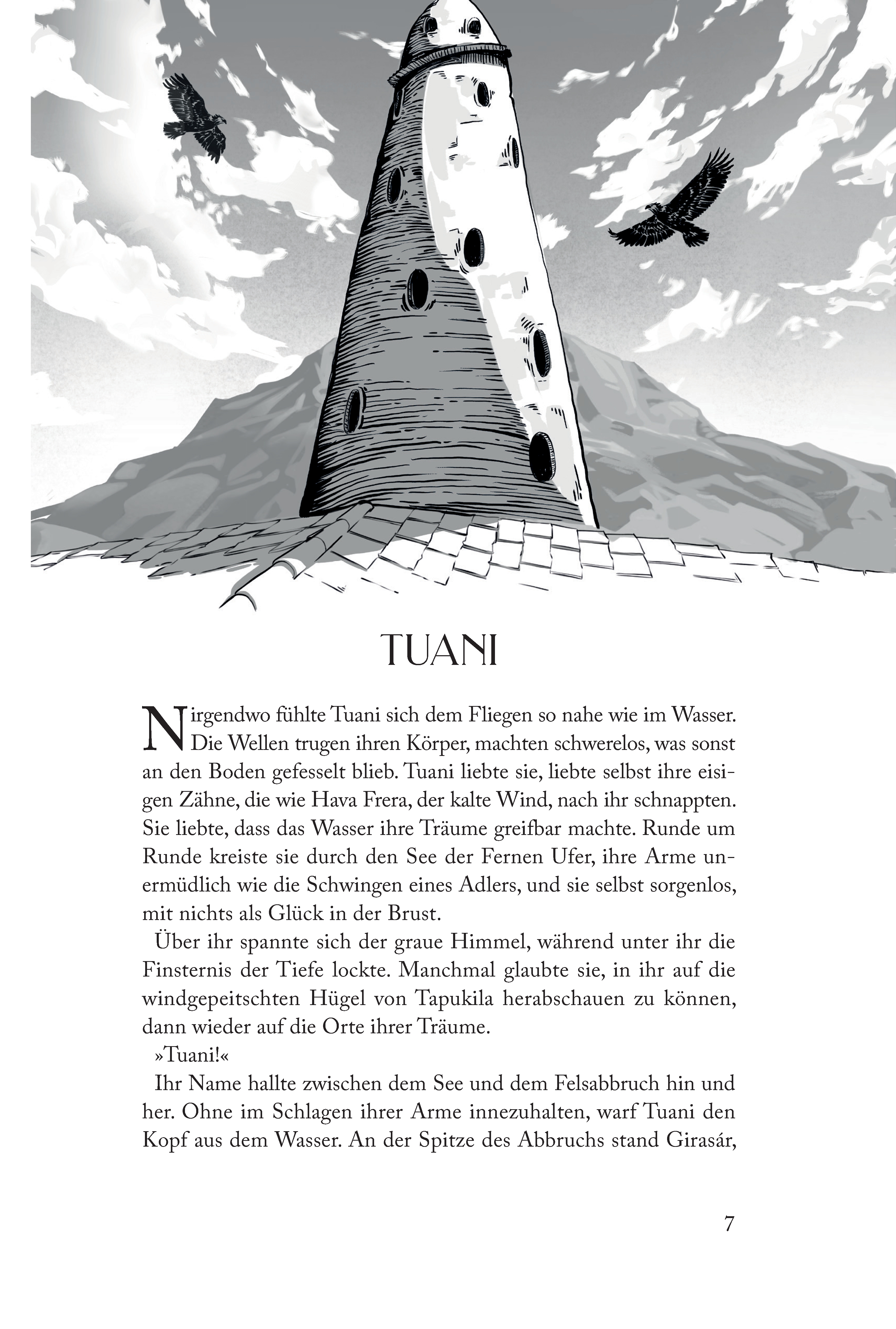 TUANI

Nirgendwo fühlte Tuani sich dem Fliegen so nahe wie im Wasser. Die Wellen trugen ihren Körper, machten schwerelos, was sonst an den Boden gefesselt blieb. Tuani liebte sie, liebte selbst ihre eisigen Zähne, die wie Hava Frera, der kalte Wind, nach ihr schnappten. Sie liebte, dass das Wasser ihre Träume greifbar machte. Runde um Runde kreiste sie durch den See der Fernen Ufer, ihre Arme unermüdlich wie die Schwingen eines Adlers, und sie selbst sorgenlos, mit nichts als Glück in der Brust.

Über ihr spannte sich der graue Himmel, während unter ihr die Finsternis der Tiefe lockte. Manchmal glaubte sie, in ihr auf die windgepeitschten Hügel von Tapukila herabschauen zu können, dann wieder auf die Orte ihrer Träume.

»Tuani!«

Ihr Name hallte zwischen dem See und dem Felsabbruch hin und her. Ohne im Schlagen ihrer Arme innezuhalten, warf Tuani den Kopf aus dem Wasser. An der Spitze des Abbruchs stand Girasár,

7